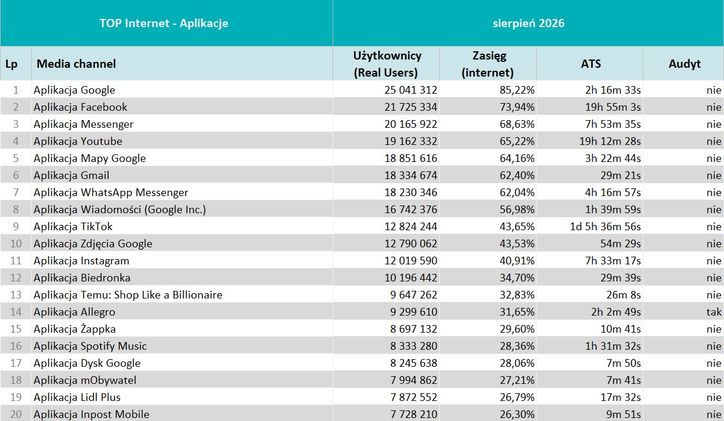 | TOP Internet - Aplikacje | | sierpień 2026 | | | |
|---|---|---|---|---|---|
| Lp | Media channel | Użytkownicy (Real Users) | Zasięg (internet) | ATS | Audyt |
| 1 | Aplikacja Google | 25 041 312 | 85,22% | 2h 16m 33s | nie |
| 2 | Aplikacja Facebook | 21 725 334 | 73,94% | 19h 55m 3s | nie |
| 3 | Aplikacja Messenger | 20 165 922 | 68,63% | 7h 53m 35s | nie |
| 4 | Aplikacja Youtube | 19 162 332 | 65,22% | 19h 12m 28s | nie |
| 5 | Aplikacja Mapy Google | 18 851 616 | 64,16% | 3h 22m 44s | nie |
| 6 | Aplikacja Gmail | 18 334 674 | 62,40% | 29m 21s | nie |
| 7 | Aplikacja WhatsApp Messenger | 18 230 346 | 62,04% | 4h 16m 57s | nie |
| 8 | Aplikacja Wiadomości (Google Inc.) | 16 742 376 | 56,98% | 1h 39m 59s | nie |
| 9 | Aplikacja TikTok | 12 824 244 | 43,65% | 1d 5h 36m 56s | nie |
| 10 | Aplikacja Zdjęcia Google | 12 790 062 | 43,53% | 54m 29s | nie |
| 11 | Aplikacja Instagram | 12 019 590 | 40,91% | 7h 33m 17s | nie |
| 12 | Aplikacja Biedronka | 10 196 442 | 34,70% | 29m 39s | nie |
| 13 | Aplikacja Temu: Shop Like a Billionaire | 9 647 262 | 32,83% | 26m 8s | nie |
| 14 | Aplikacja Allegro | 9 299 610 | 31,65% | 2h 2m 49s | tak |
| 15 | Aplikacja Żappka | 8 697 132 | 29,60% | 10m 41s | nie |
| 16 | Aplikacja Spotify Music | 8 333 280 | 28,36% | 1h 31m 32s | nie |
| 17 | Aplikacja Dysk Google | 8 245 638 | 28,06% | 7m 50s | nie |
| 18 | Aplikacja mObywatel | 7 994 862 | 27,21% | 7m 41s | nie |
| 19 | Aplikacja Lidl Plus | 7 872 552 | 26,79% | 17m 32s | nie |
| 20 | Aplikacja Inpost Mobile | 7 728 210 | 26,30% | 9m 51s | nie |